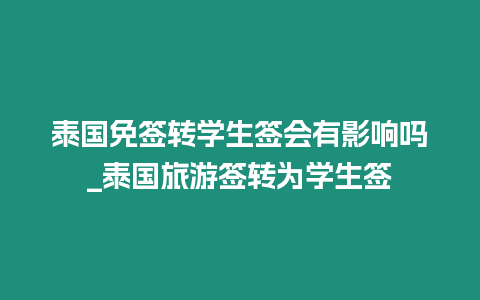 泰国免签转学生签会有影响吗_泰国旅游签转为学生签